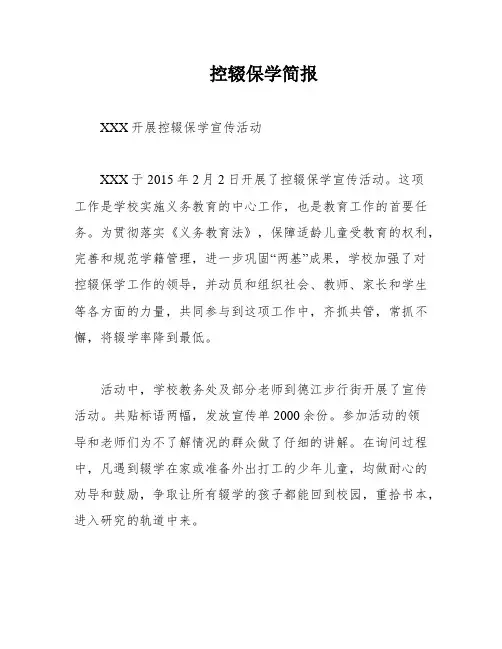 控辍保学简报

XXX 开展控辍保学宣传活动

XXX 于 2015 年 2 月 2 日开展了控辍保学宣传活动。这项工作是学校实施义务教育的中心工作，也是教育工作的首要任务。为贯彻落实《义务教育法》，保障适龄儿童受教育的权利，完善和规范学籍管理，进一步巩固“两基”成果，学校加强了对控辍保学工作的领导，并动员和组织社会、教师、家长和学生等各方面的力量，共同参与到这项工作中，齐抓共管，常抓不懈，将辍学率降到最低。

活动中，学校教务处及部分老师到德江步行街开展了宣传活动。共贴标语两幅，发放宣传单 2000 余份。参加活动的领导和老师们为不了解情况的群众做了仔细的讲解。在询问过程中，凡遇到辍学在家或准备外出打工的少年儿童，均做耐心的劝导和鼓励，争取让所有辍学的孩子都能回到校园，重拾书本，进入研究的轨道中来。